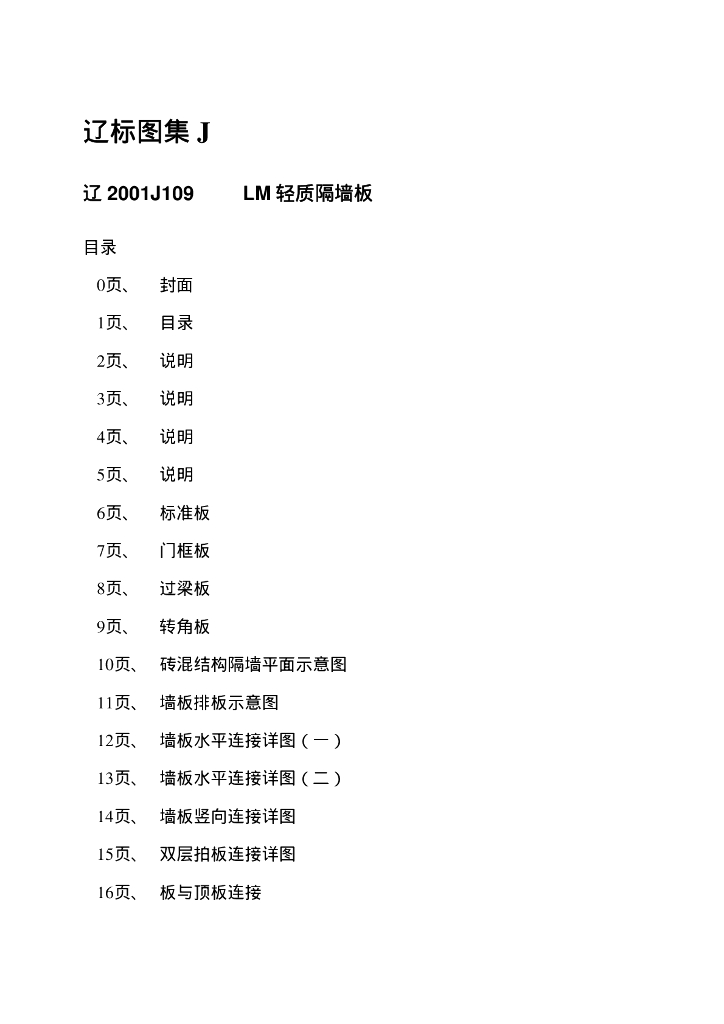 辽标图集 J

辽 2001J109　　LM 轻质隔墙板

目录

0页、　封面

1页、　目录

2页、　说明

3页、　说明

4页、　说明

5页、　说明

6页、　标准板

7页、　门框板

8页、　过梁板

9页、　转角板

10页、　砖混结构隔墙平面示意图

11页、　墙板排板示意图

12页、　墙板水平连接详图（一）

13页、　墙板水平连接详图（二）

14页、　墙板竖向连接详图

15页、　双层拍板连接详图

16页、　板与顶板连接